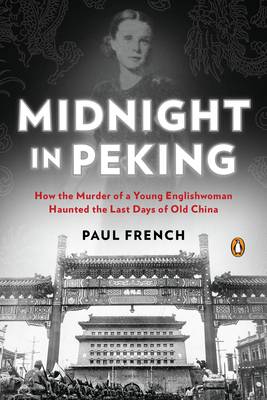 MIDNIGHT IN PEKING

How the Murder of a Young Englishwoman Haunted the Last Days of Old China

PAUL FRENCH